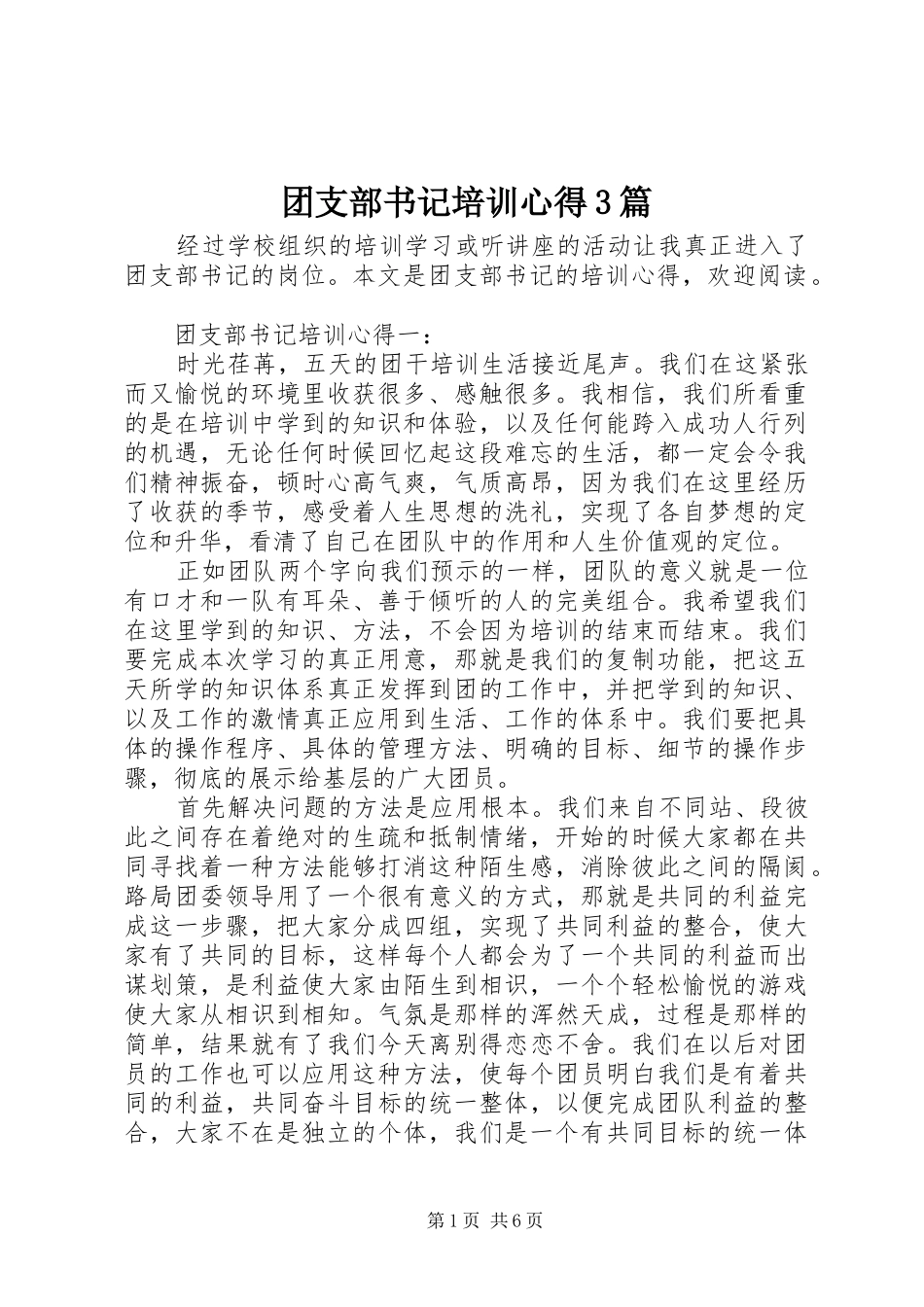 团支部书记培训心得3篇

经过学校组织的培训学习或听讲座的活动让我真正进入了团支部书记的岗位。本文是团支部书记的培训心得，欢迎阅读。

团支部书记培训心得一：

时光荏苒，五天的团干培训生活接近尾声。我们在这紧张而又愉悦的环境里收获很多、感触很多。我相信，我们所看重的是在培训中学到的知识和体验，以及任何能跨入成功人行列的机遇，无论任何时候回忆起这段难忘的生活，都一定会令我们精神振奋，顿时心高气爽，气质高昂，因为我们在这里经历了收获的季节，感受着人生思想的洗礼，实现了各自梦想的定位和升华，看清了自己在团队中的作用和人生价值观的定位。

正如团队两个字向我们预示的一样，团队的意义就是一位有口才和一队有耳朵、善于倾听的人的完美组合。我希望我们在这里学到的知识、方法，不会因为培训的结束而结束。我们要完成本次学习的真正用意，那就是我们的复制功能，把这五天所学的知识体系真正发挥到团的工作中，并把学到的知识、以及工作的激情真正应用到生活、工作的体系中。我们要把具体的操作程序、具体的管理方法、明确的目标、细节的操作步骤，彻底的展示给基层的广大团员。

首先解决问题的方法是应用根本。我们来自不同站、段彼此之间存在着绝对的生疏和抵制情绪，开始的时候大家都在共同寻找着一种方法能够打消这种陌生感，消除彼此之间的隔阂。路局团委领导用了一个很有意义的方式，那就是共同的利益完成这一步骤，把大家分成四组，实现了共同利益的整合，使大家有了共同的目标，这样每个人都会为了一个共同的利益而出谋划策，是利益使大家由陌生到相识，一个个轻松愉悦的游戏使大家从相识到相知。气氛是那样的浑然天成，过程是那样的简单，结果就有了我们今天离别得恋恋不舍。我们在以后对团员的工作也可以应用这种方法，使每个团员明白我们是有着共同的利益，共同奋斗目标的统一整体，以便完成团队利益的整合，大家不在是独立的个体，我们是一个有共同目标的统一体

第1页 共6页